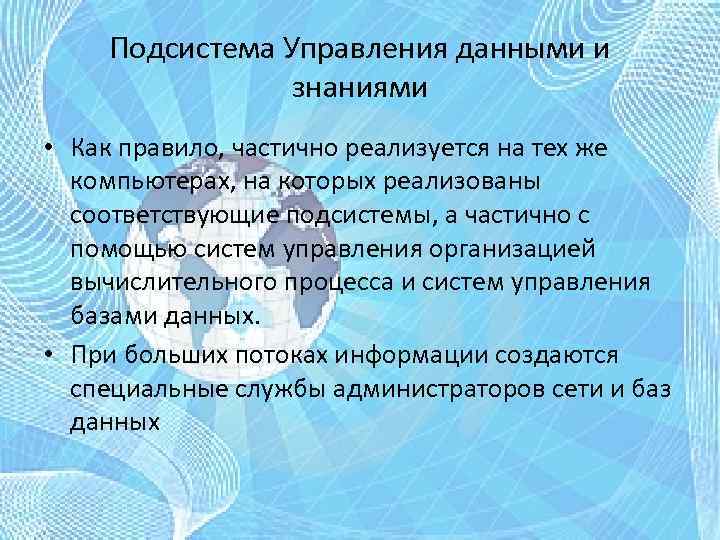 Подсистема Управления данными и знаниями

• Как правило, частично реализуется на тех же компьютерах, на которых реализованы соответствующие подсистемы, а частично с помощью систем управления организацией вычислительного процесса и систем управления базами данных.
• При больших потоках информации создаются специальные службы администраторов сети и баз данных